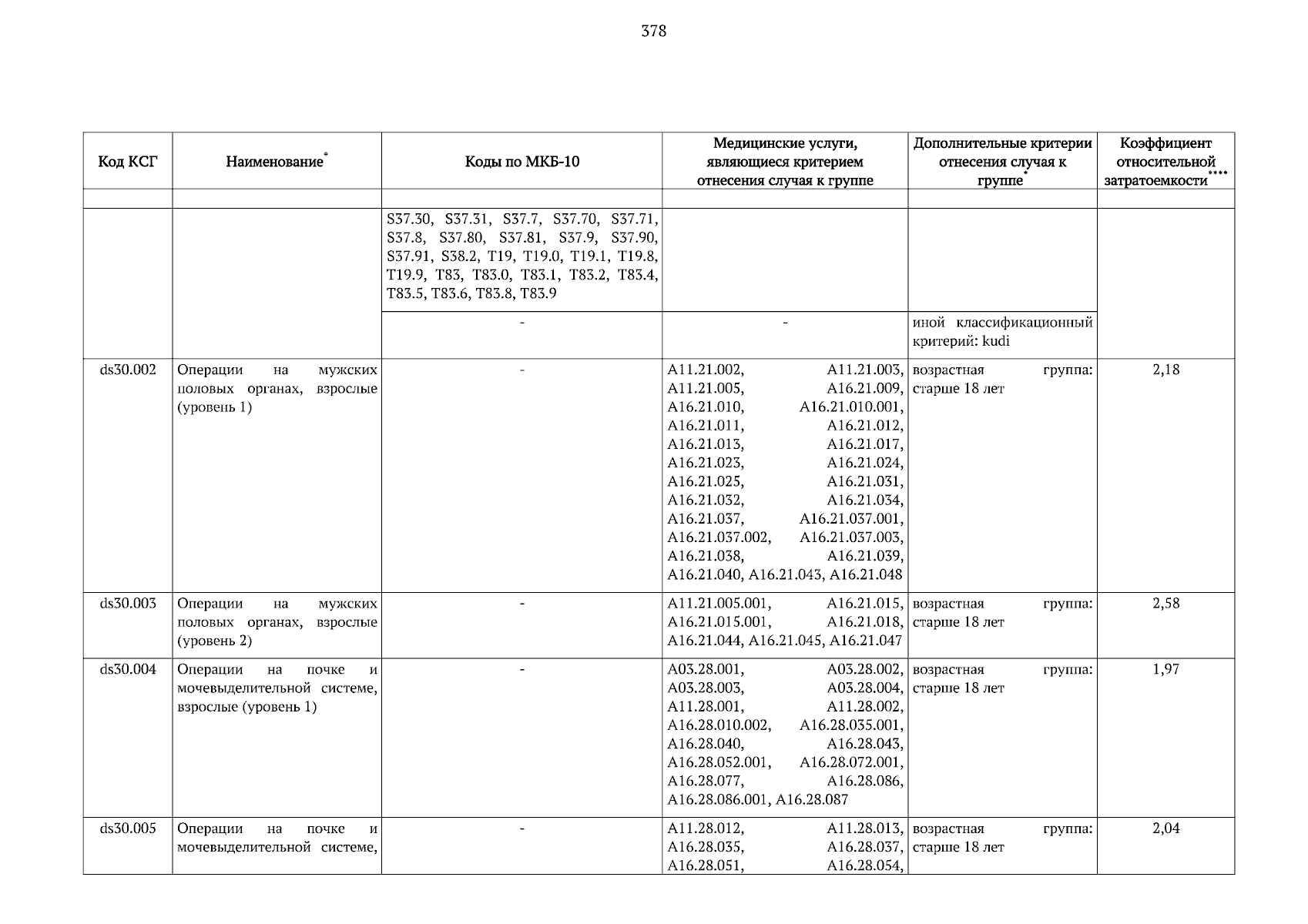 378

| Код КСГ | Наименование* | Коды по МКБ-10 | Медицинские услуги, являющиеся критерием отнесения случая к группе | Дополнительные критерии отнесения случая к группе* | Коэффициент относительной затратоемкости**** |
|---|---|---|---|---|---|
| | | | | | |
| | | S37.30, S37.31, S37.7, S37.70, S37.71, S37.8, S37.80, S37.81, S37.9, S37.90, S37.91, S38.2, T19, T19.0, T19.1, T19.8, T19.9, T83, T83.0, T83.1, T83.2, T83.4, T83.5, T83.6, T83.8, T83.9 | | | |
| | | - | - | иной классификационный критерий: kudi | |
| ds30.002 | Операции на мужских половых органах, взрослые (уровень 1) | - | A11.21.002, A11.21.003, A11.21.005, A16.21.009, A16.21.010, A16.21.010.001, A16.21.011, A16.21.012, A16.21.013, A16.21.017, A16.21.023, A16.21.024, A16.21.025, A16.21.031, A16.21.032, A16.21.034, A16.21.037, A16.21.037.001, A16.21.037.002, A16.21.037.003, A16.21.038, A16.21.039, A16.21.040, A16.21.043, A16.21.048 | возрастная группа: старше 18 лет | 2,18 |
| ds30.003 | Операции на мужских половых органах, взрослые (уровень 2) | - | A11.21.005.001, A16.21.015, A16.21.015.001, A16.21.018, A16.21.044, A16.21.045, A16.21.047 | возрастная группа: старше 18 лет | 2,58 |
| ds30.004 | Операции на почке и мочевыделительной системе, взрослые (уровень 1) | - | A03.28.001, A03.28.002, A03.28.003, A03.28.004, A11.28.001, A11.28.002, A16.28.010.002, A16.28.035.001, A16.28.040, A16.28.043, A16.28.052.001, A16.28.072.001, A16.28.077, A16.28.086, A16.28.086.001, A16.28.087 | возрастная группа: старше 18 лет | 1,97 |
| ds30.005 | Операции на почке и мочевыделительной системе, | - | A11.28.012, A11.28.013, A16.28.035, A16.28.037, A16.28.051, A16.28.054, | возрастная группа: старше 18 лет | 2,04 |